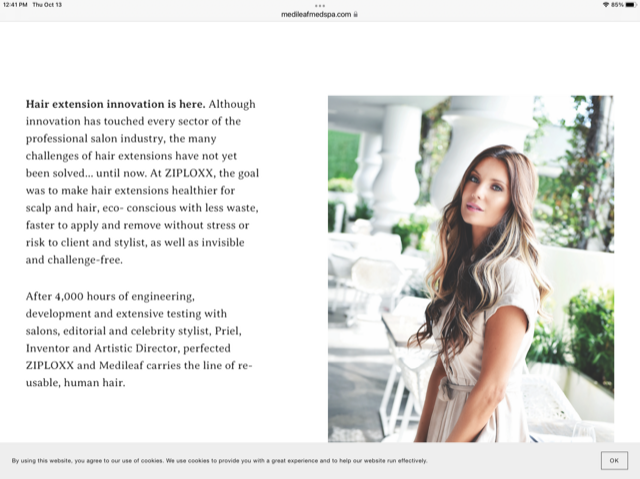 12:41 PM Thu Oct 13

medileafmedspa.com

85%

**Hair extension innovation is here.** Although innovation has touched every sector of the professional salon industry, the many challenges of hair extensions have not yet been solved... until now. At ZIPLOXX, the goal was to make hair extensions healthier for scalp and hair, eco- conscious with less waste, faster to apply and remove without stress or risk to client and stylist, as well as invisible and challenge-free.

After 4,000 hours of engineering, development and extensive testing with salons, editorial and celebrity stylist, Priel, Inventor and Artistic Director, perfected ZIPLOXX and Medileaf carries the line of re-usable, human hair.

By using this website, you agree to our use of cookies. We use cookies to provide you with a great experience and to help our website run effectively.

OK